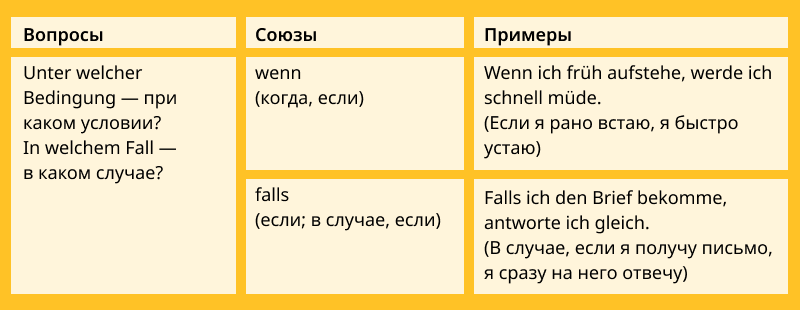 | Вопросы | Союзы | Примеры |
|---|---|---|
| Unter welcher Bedingung — при каком условии? In welchem Fall — в каком случае? | wenn (когда, если) | Wenn ich früh aufstehe, werde ich schnell müde. (Если я рано встаю, я быстро устаю) |
| | falls (если; в случае, если) | Falls ich den Brief bekomme, antworte ich gleich. (В случае, если я получу письмо, я сразу на него отвечу) |